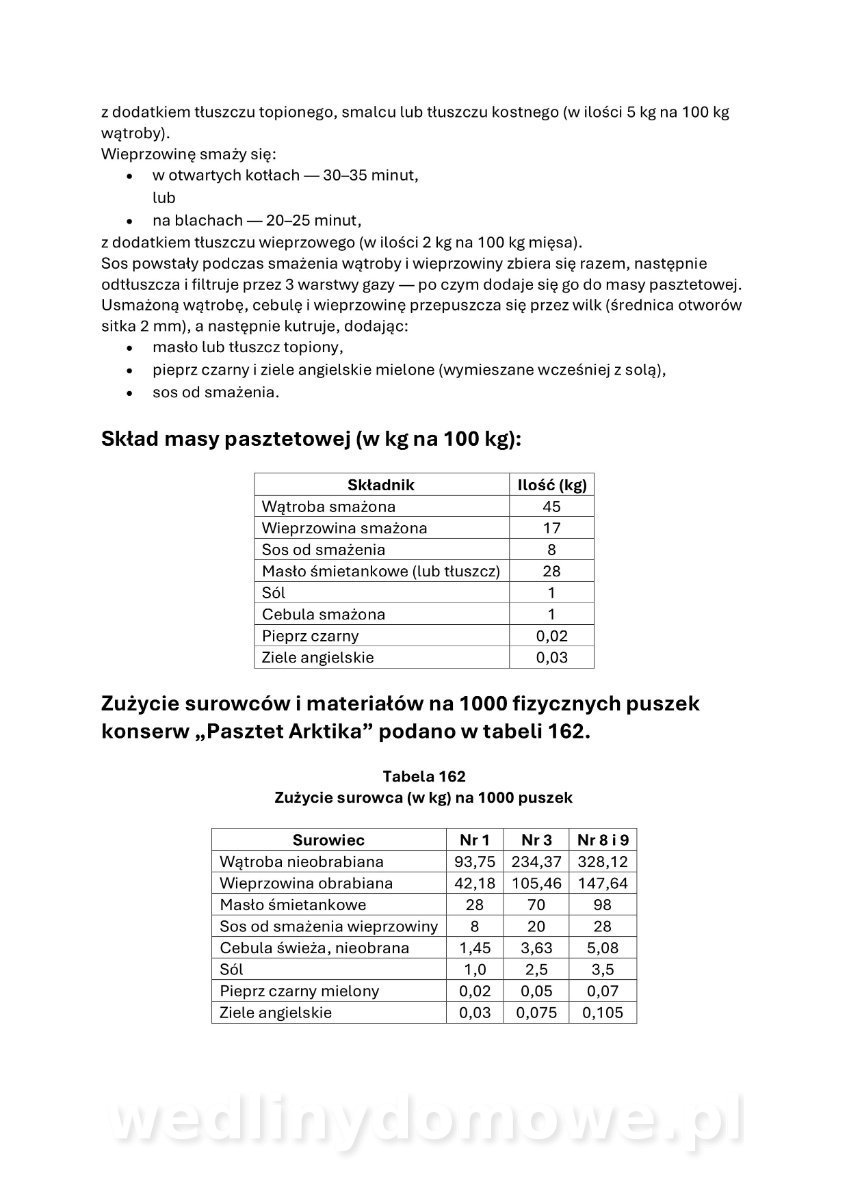 z dodatkiem tłuszczu topionego, smalcu lub tłuszczu kostnego (w ilości 5 kg na 100 kg wątroby).
Wieprzowinę smaży się:
• w otwartych kotłach — 30–35 minut,
lub
• na blachach — 20–25 minut,
z dodatkiem tłuszczu wieprzowego (w ilości 2 kg na 100 kg mięsa).
Sos powstały podczas smażenia wątroby i wieprzowiny zbiera się razem, następnie odtłuszcza i filtruje przez 3 warstwy gazy — po czym dodaje się go do masy pasztetowej. Usmażoną wątrobę, cebulę i wieprzowinę przepuszcza się przez wilk (średnica otworów sitka 2 mm), a następnie kutruje, dodając:
• masło lub tłuszcz topiony,
• pieprz czarny i ziele angielskie mielone (wymieszane wcześniej z solą),
• sos od smażenia.

Skład masy pasztetowej (w kg na 100 kg):

| Składnik | Ilość (kg) |
|---|---|
| Wątroba smażona | 45 |
| Wieprzowina smażona | 17 |
| Sos od smażenia | 8 |
| Masło śmietankowe (lub tłuszcz) | 28 |
| Sól | 1 |
| Cebula smażona | 1 |
| Pieprz czarny | 0,02 |
| Ziele angielskie | 0,03 |

Zużycie surowców i materiałów na 1000 fizycznych puszek konserw „Pasztet Arktika” podano w tabeli 162.

Tabela 162
Zużycie surowca (w kg) na 1000 puszek

| Surowiec | Nr 1 | Nr 3 | Nr 8 i 9 |
|---|---|---|---|
| Wątroba nieobrabiana | 93,75 | 234,37 | 328,12 |
| Wieprzowina obrabiana | 42,18 | 105,46 | 147,64 |
| Masło śmietankowe | 28 | 70 | 98 |
| Sos od smażenia wieprzowiny | 8 | 20 | 28 |
| Cebula świeża, nieobrana | 1,45 | 3,63 | 5,08 |
| Sól | 1,0 | 2,5 | 3,5 |
| Pieprz czarny mielony | 0,02 | 0,05 | 0,07 |
| Ziele angielskie | 0,03 | 0,075 | 0,105 |

wedlinydomowe.pl